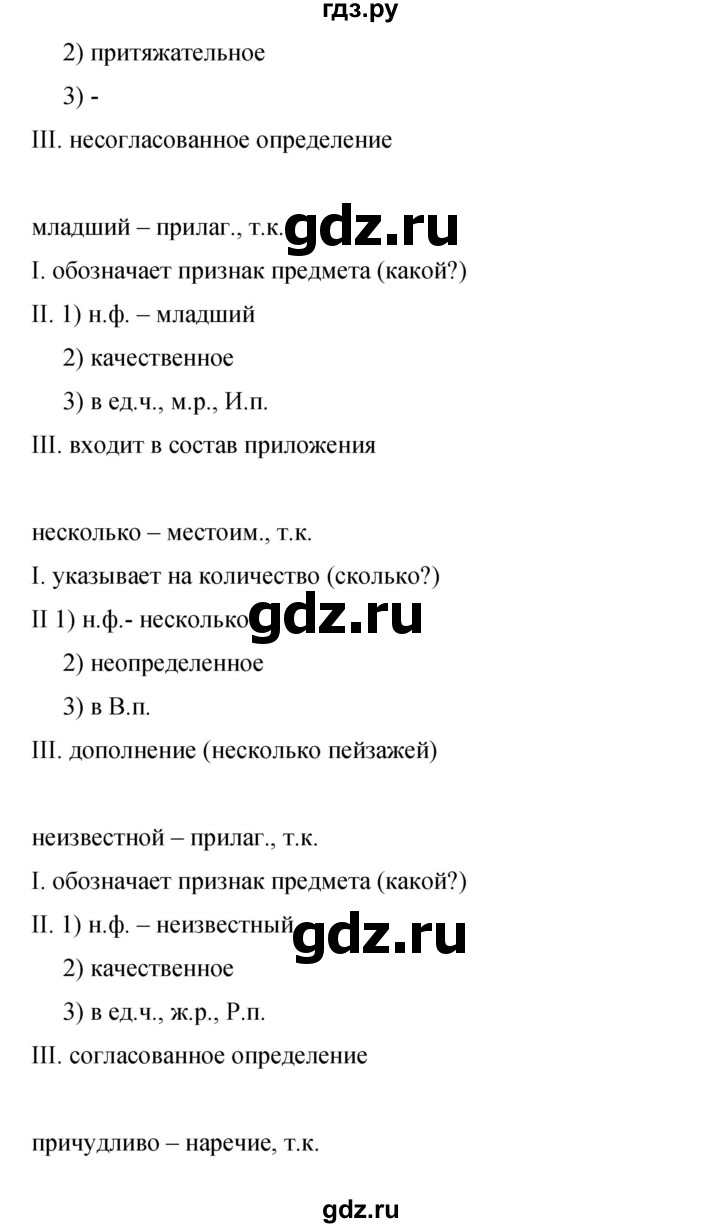 гдз.ру

2) притяжательное

3) -

III. несогласованное определение

младший – прилаг., т.к. gdz.ru

I. обозначает признак предмета (какой?)

II. 1) н.ф. – младший

2) качественное

3) в ед.ч., м.р., И.п.

III. входит в состав приложения

несколько – местоим., т.к.

I. указывает на количество (сколько?)

II 1) н.ф.- несколько gdz.ru

2) неопределенное

3) в В.п.

III. дополнение (несколько пейзажей)

неизвестной – прилаг., т.к.

I. обозначает признак предмета (какой?)

II. 1) н.ф. – неизвестный gdz.ru

2) качественное

3) в ед.ч., ж.р., Р.п.

III. согласованное определение

причудливо – наречие, т.к.

gdz.ru